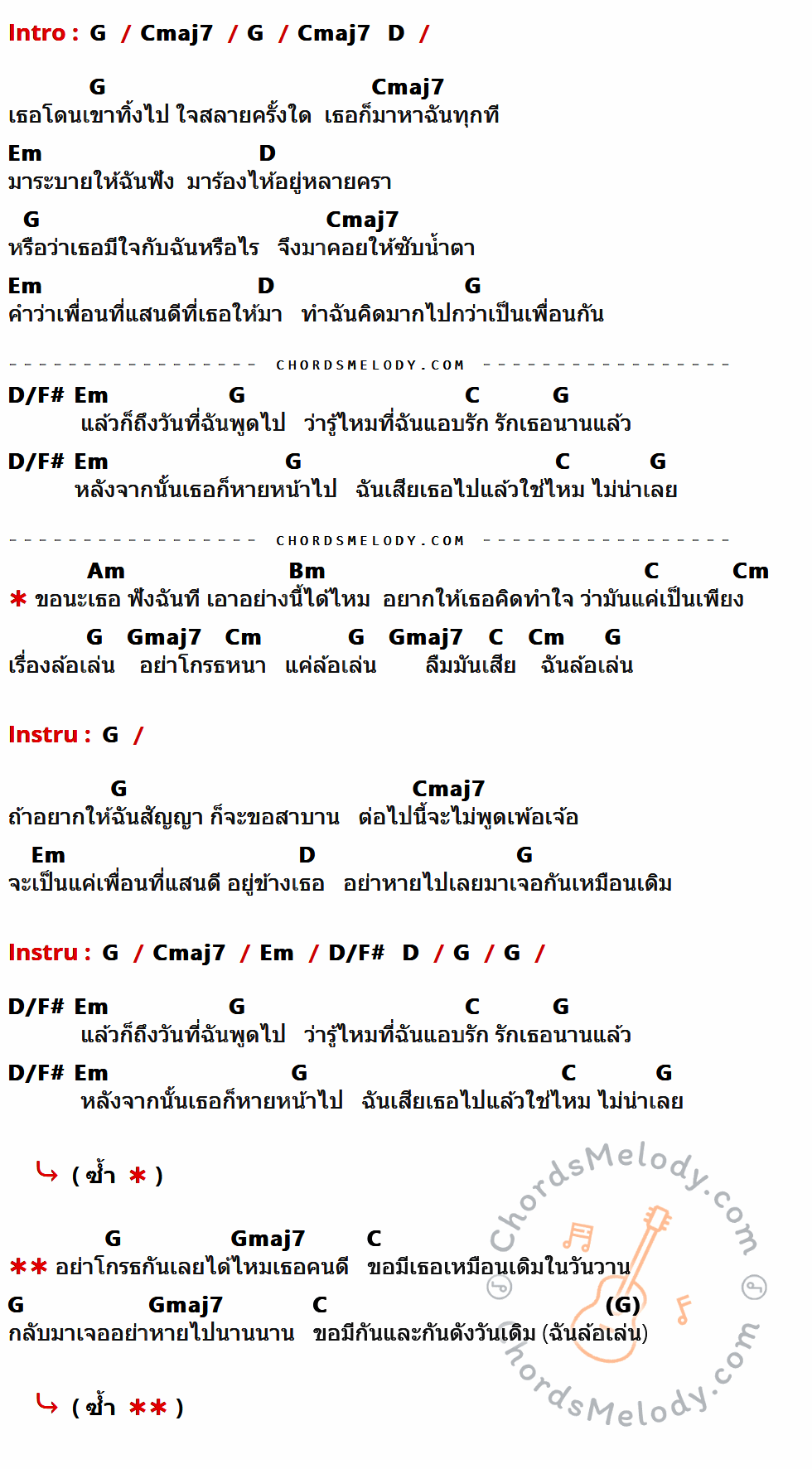 Intro : G / Cmaj7 / G / Cmaj7 D /

G Cmaj7
เธอโดนเขาทิ้งไป ใจสลายครั้งใด เธอก็มาหาฉันทุกที

Em D
มาระบายให้ฉันฟัง มาร้องไห้อยู่หลายครา

G Cmaj7
หรือว่าเธอมีใจกับฉันหรือไร จึงมาคอยให้ซับน้ำตา

Em D G
คำว่าเพื่อนที่แสนดีที่เธอให้มา ทำฉันคิดมากไปกว่าเป็นเพื่อนกัน

CHORDSMELODY.COM

D/F# Em G C G
แล้วก็ถึงวันที่ฉันพูดไป ว่ารู้ไหมที่ฉันแอบรัก รักเธอนานแล้ว

D/F# Em G C G
หลังจากนั้นเธอก็หายหน้าไป ฉันเสียเธอไปแล้วใช่ไหม ไม่น่าเลย

CHORDSMELODY.COM

Am Bm C Cm
* ขอนะเธอ ฟังฉันที เอาอย่างนี้ได้ไหม อยากให้เธอคิดทำใจ ว่ามันแค่เป็นเพียง

G Gmaj7 Cm G Gmaj7 C Cm G
เรื่องล้อเล่น อย่าโกรธหนา แค่ล้อเล่น ลืมมันเสีย ฉันล้อเล่น

Instru : G /

G Cmaj7
ถ้าอยากให้ฉันสัญญา ก็จะขอสาบาน ต่อไปนี้จะไม่พูดเพ้อเจ้อ

Em D G
จะเป็นแค่เพื่อนที่แสนดี อยู่ข้างเธอ อย่าหายไปเลยมาเจอกันเหมือนเดิม

Instru : G / Cmaj7 / Em / D/F# D / G / G /

D/F# Em G C G
แล้วก็ถึงวันที่ฉันพูดไป ว่ารู้ไหมที่ฉันแอบรัก รักเธอนานแล้ว

D/F# Em G C G
หลังจากนั้นเธอก็หายหน้าไป ฉันเสียเธอไปแล้วใช่ไหม ไม่น่าเลย

( ซ้ำ * )

G Gmaj7 C
** อย่าโกรธกันเลยได้ไหมเธอคนดี ขอมีเธอเหมือนเดิมในวันวาน

G Gmaj7 C (G)
กลับมาเจออย่าหายไปนานนาน ขอมีกันและกันดังวันเดิม (ฉันล้อเล่น)

( ซ้ำ ** )

ChordsMelody.com
ChordsMelody.com